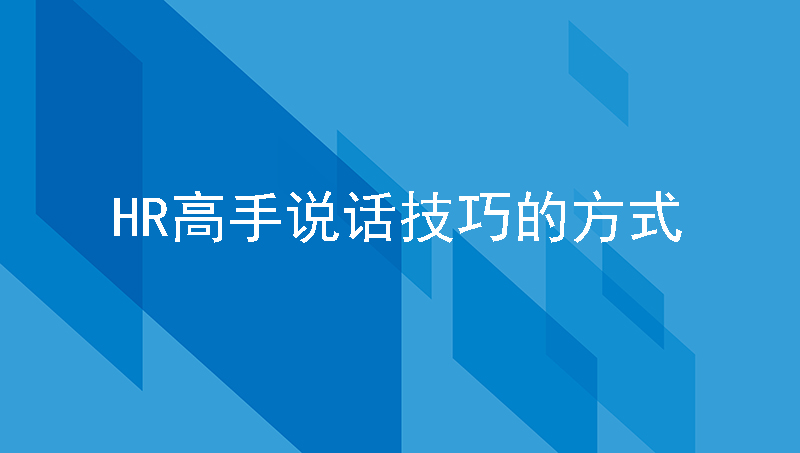 HR高手说话技巧的方式